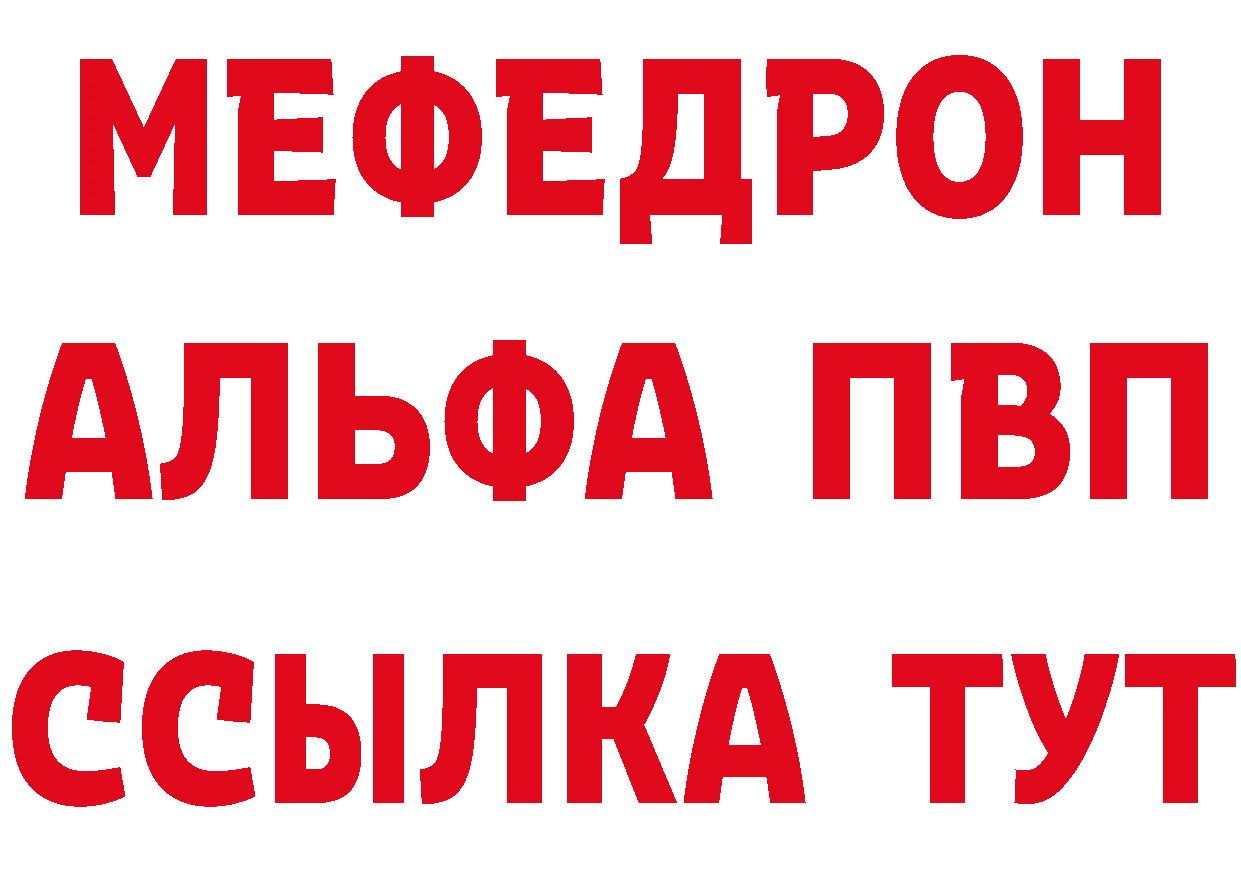 МЕФЕДРОН
АЛЬФА ПВП
ССЫЛКА ТУТ